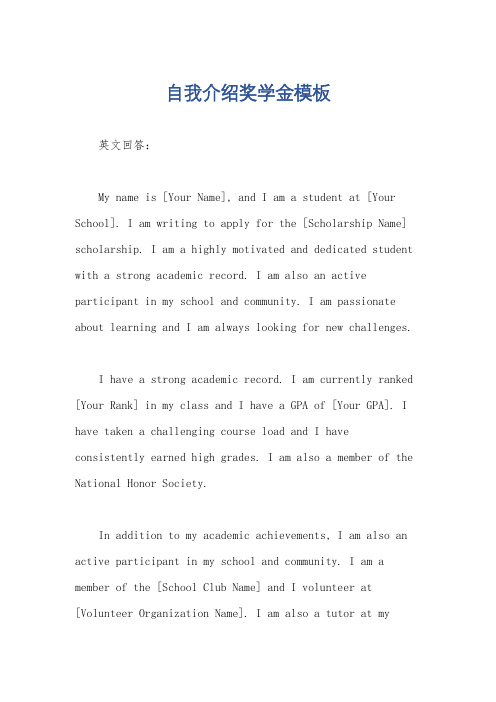 自我介绍奖学金模板

英文回答：

My name is [Your Name], and I am a student at [Your School]. I am writing to apply for the [Scholarship Name] scholarship. I am a highly motivated and dedicated student with a strong academic record. I am also an active participant in my school and community. I am passionate about learning and I am always looking for new challenges.

I have a strong academic record. I am currently ranked [Your Rank] in my class and I have a GPA of [Your GPA]. I have taken a challenging course load and I have consistently earned high grades. I am also a member of the National Honor Society.

In addition to my academic achievements, I am also an active participant in my school and community. I am a member of the [School Club Name] and I volunteer at [Volunteer Organization Name]. I am also a tutor at my